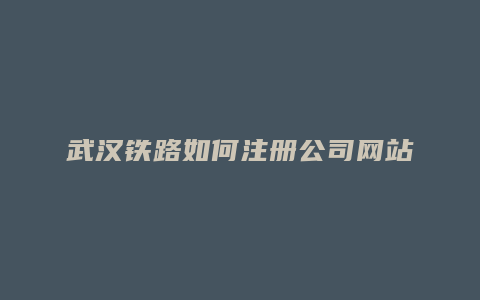 武汉铁路如何注册公司网站